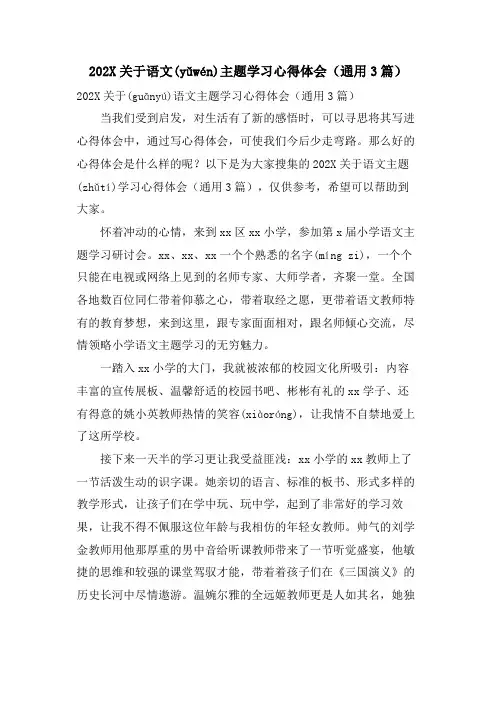 202X 关于语文(yǔwén)主题学习心得体会（通用 3 篇）

202X 关于(guānyú)语文主题学习心得体会（通用 3 篇）

当我们受到启发，对生活有了新的感悟时，可以寻思将其写进心得体会中，通过写心得体会，可使我们今后少走弯路。那么好的心得体会是什么样的呢？以下是为大家搜集的 202X 关于语文主题(zhǔtí)学习心得体会（通用 3 篇），仅供参考，希望可以帮助到大家。

怀着冲动的心情，来到 xx 区 xx 小学，参加第 x 届小学语文主题学习研讨会。xx、xx、xx 一个个熟悉的名字(míng zi)，一个个只能在电视或网络上见到的名师专家、大师学者，齐聚一堂。全国各地数百位同仁带着仰慕之心，带着取经之愿，更带着语文教师特有的教育梦想，来到这里，跟专家面面相对，跟名师倾心交流，尽情领略小学语文主题学习的无穷魅力。

一踏入 xx 小学的大门，我就被浓郁的校园文化所吸引：内容丰富的宣传展板、温馨舒适的校园书吧、彬彬有礼的 xx 学子、还有得意的姚小英教师热情的笑容(xiàoróng)，让我情不自禁地爱上了这所学校。

接下来一天半的学习更让我受益匪浅：xx 小学的 xx 教师上了一节活泼生动的识字课。她亲切的语言、标准的板书、形式多样的教学形式，让孩子们在学中玩、玩中学，起到了非常好的学习效果，让我不得不佩服这位年龄与我相仿的年轻女教师。帅气的刘学金教师用他那厚重的男中音给听课教师带来了一节听觉盛宴，他敏捷的思维和较强的课堂驾驭才能，带着着孩子们在《三国演义》的历史长河中尽情遨游。温婉尔雅的全远姬教师更是人如其名，她独